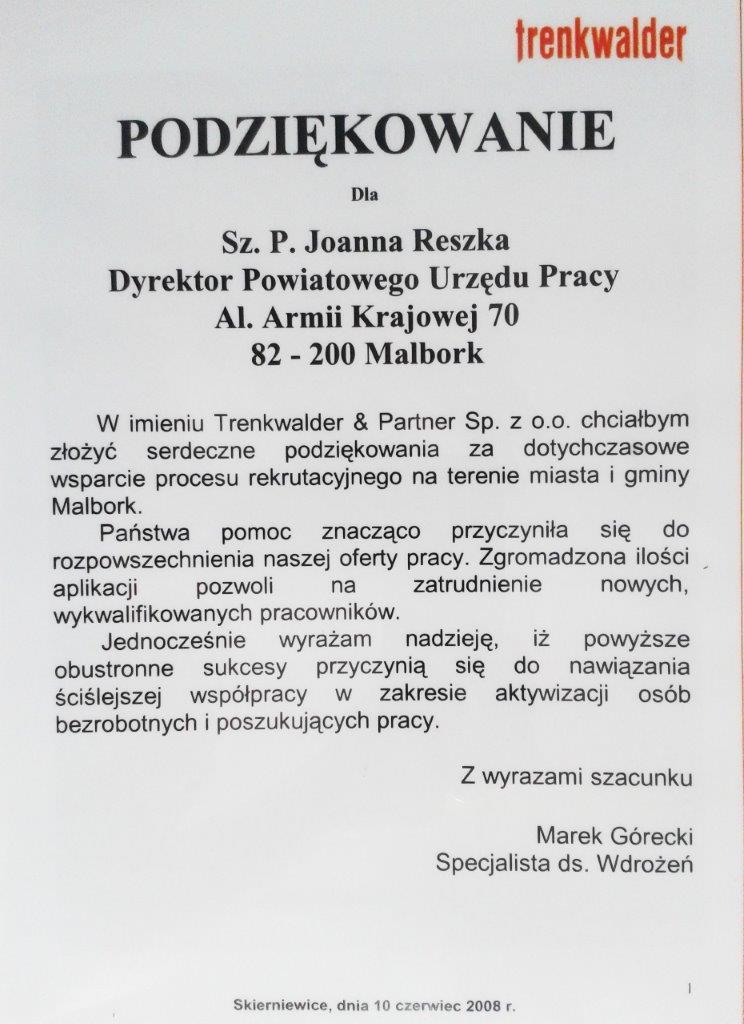 trenkwalder

PODZIĘKOWANIE

Dla

Sz. P. Joanna Reszka
Dyrektor Powiatowego Urzędu Pracy
Al. Armii Krajowej 70
82 - 200 Malbork

W imieniu Trenkwalder & Partner Sp. z o.o. chciałbym złożyć serdeczne podziękowania za dotychczasowe wsparcie procesu rekrutacyjnego na terenie miasta i gminy Malbork.

Państwa pomoc znacząco przyczyniła się do rozpowszechnienia naszej oferty pracy. Zgromadzona ilości aplikacji pozwoli na zatrudnienie nowych, wykwalifikowanych pracowników.

Jednocześnie wyrażam nadzieję, iż powyższe obustronne sukcesy przyczynią się do nawiązania ściślejszej współpracy w zakresie aktywizacji osób bezrobotnych i poszukujących pracy.

Z wyrazami szacunku

Marek Górecki
Specjalista ds. Wdrożeń

Skierniewice, dnia 10 czerwiec 2008 r.